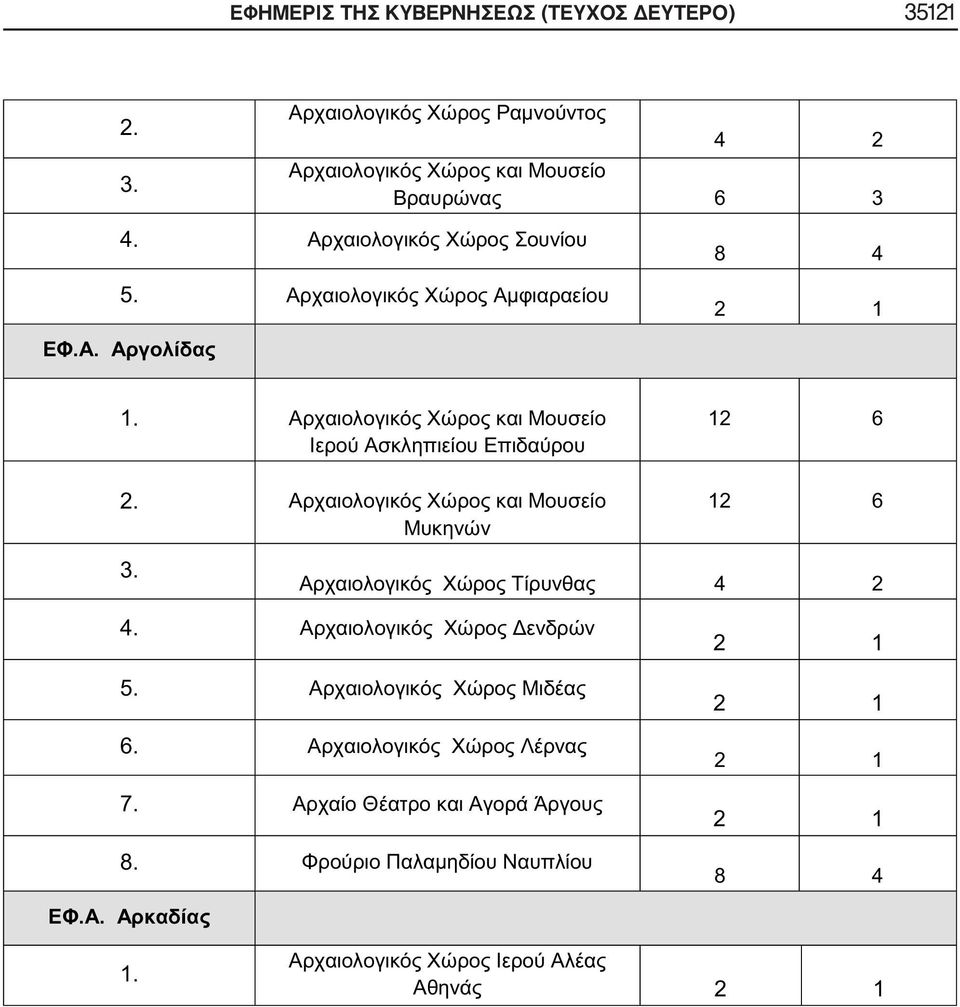 ΕΦΗΜΕΡΙΣ ΤΗΣ ΚΥΒΕΡΝΗΣΕΩΣ (ΤΕΥΧΟΣ ΔΕΥΤΕΡΟ) 35121

| | | | |
|---|---|---|---|
| 2. | Αρχαιολογικός Χώρος Ραμνούντος | 4 | 2 |
| 3. | Αρχαιολογικός Χώρος και Μουσείο Βραυρώνας | 6 | 3 |
| 4. | Αρχαιολογικός Χώρος Σουνίου | 8 | 4 |
| 5. | Αρχαιολογικός Χώρος Αμφιαραείου | 2 | 1 |
| ΕΦ.Α. Αργολίδας | | | |
| 1. | Αρχαιολογικός Χώρος και Μουσείο Ιερού Ασκληπιείου Επιδαύρου | 12 | 6 |
| 2. | Αρχαιολογικός Χώρος και Μουσείο Μυκηνών | 12 | 6 |
| 3. | Αρχαιολογικός Χώρος Τίρυνθας | 4 | 2 |
| 4. | Αρχαιολογικός Χώρος Δενδρών | 2 | 1 |
| 5. | Αρχαιολογικός Χώρος Μιδέας | 2 | 1 |
| 6. | Αρχαιολογικός Χώρος Λέρνας | 2 | 1 |
| 7. | Αρχαίο Θέατρο και Αγορά Άργους | 2 | 1 |
| 8. | Φρούριο Παλαμηδίου Ναυπλίου | 8 | 4 |
| ΕΦ.Α. Αρκαδίας | | | |
| 1. | Αρχαιολογικός Χώρος Ιερού Αλέας Αθηνάς | 2 | 1 |